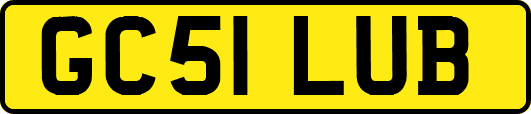 GC51 LUB